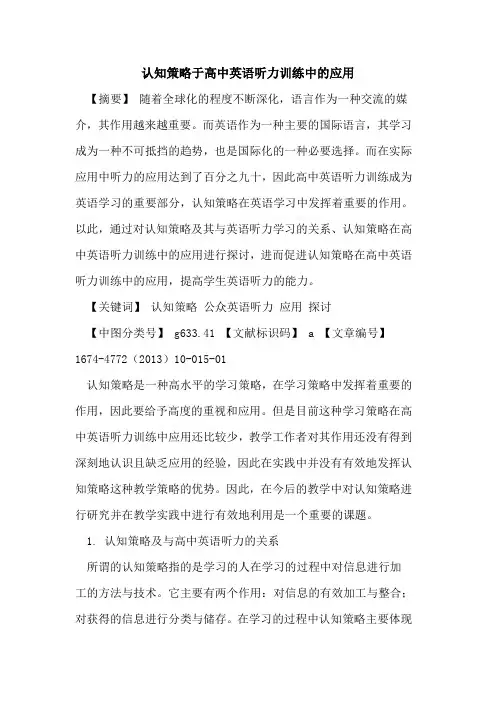 认知策略于高中英语听力训练中的应用

【摘要】 随着全球化的程度不断深化，语言作为一种交流的媒介，其作用越来越重要。而英语作为一种主要的国际语言，其学习成为一种不可抵挡的趋势，也是国际化的一种必要选择。而在实际应用中听力的应用达到了百分之九十，因此高中英语听力训练成为英语学习的重要部分，认知策略在英语学习中发挥着重要的作用。以此，通过对认知策略及其与英语听力学习的关系、认知策略在高中英语听力训练中的应用进行探讨，进而促进认知策略在高中英语听力训练中的应用，提高学生英语听力的能力。

【关键词】 认知策略 公众英语听力 应用 探讨

【中图分类号】 g633.41 【文献标识码】 a 【文章编号】 1674-4772（2013）10-015-01

认知策略是一种高水平的学习策略，在学习策略中发挥着重要的作用，因此要给予高度的重视和应用。但是目前这种学习策略在高中英语听力训练中应用还比较少，教学工作者对其作用还没有得到深刻地认识且缺乏应用的经验，因此在实践中并没有有效地发挥认知策略这种教学策略的优势。因此，在今后的教学中对认知策略进行研究并在教学实践中进行有效地利用是一个重要的课题。

1. 认知策略及与高中英语听力的关系

所谓的认知策略指的是学习的人在学习的过程中对信息进行加工的方法与技术。它主要有两个作用：对信息的有效加工与整合；对获得的信息进行分类与储存。在学习的过程中认知策略主要体现